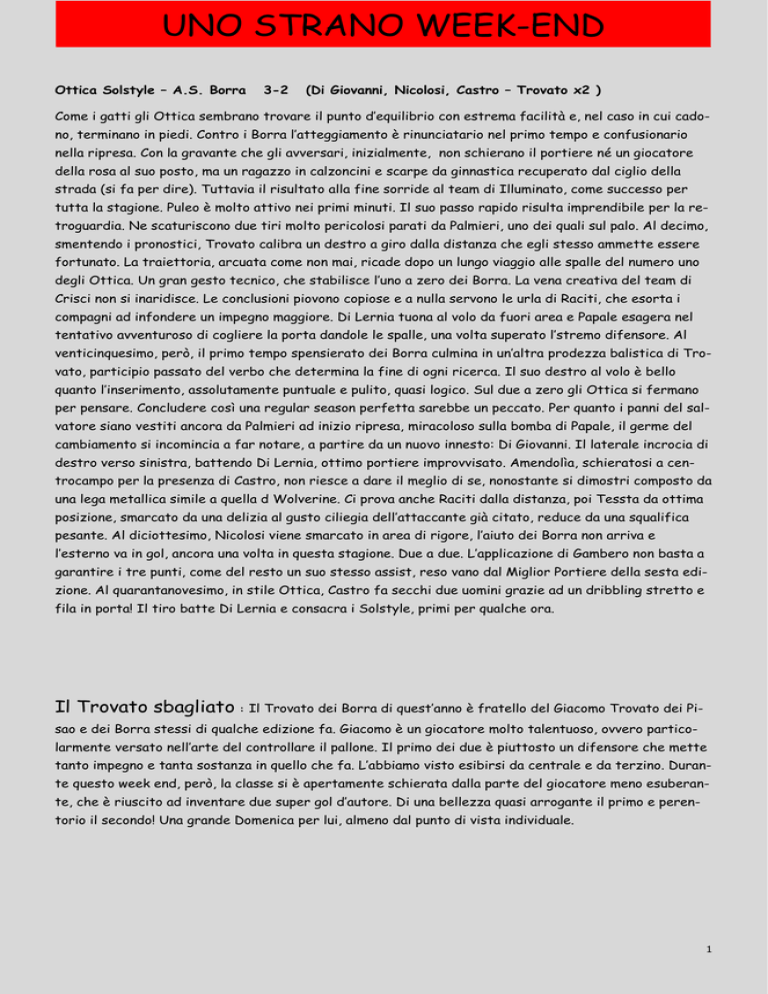 UNO STRANO WEEK-END

Ottica Solstyle – A.S. Borra 3-2 (Di Giovanni, Nicolosi, Castro – Trovato x2 )

Come i gatti gli Ottica sembrano trovare il punto d'equilibrio con estrema facilità e, nel caso in cui cadono, terminano in piedi. Contro i Borra l'atteggiamento è rinunciatario nel primo tempo e confusionario nella ripresa. Con la gravante che gli avversari, inizialmente, non schierano il portiere né un giocatore della rosa al suo posto, ma un ragazzo in calzoncini e scarpe da ginnastica recuperato dal ciglio della strada (si fa per dire). Tuttavia il risultato alla fine sorride al team di Illuminato, come successo per tutta la stagione. Puleo è molto attivo nei primi minuti. Il suo passo rapido risulta imprendibile per la retroguardia. Ne scaturiscono due tiri molto pericolosi parati da Palmieri, uno dei quali sul palo. Al decimo, smentendo i pronostici, Trovato calibra un destro a giro dalla distanza che egli stesso ammette essere fortunato. La traiettoria, arcuata come non mai, ricade dopo un lungo viaggio alle spalle del numero uno degli Ottica. Un gran gesto tecnico, che stabilisce l'uno a zero dei Borra. La vena creativa del team di Crisci non si inaridisce. Le conclusioni piovono copiose e a nulla servono le urla di Raciti, che esorta i compagni ad infondere un impegno maggiore. Di Lernia tuona al volo da fuori area e Papale esagera nel tentativo avventuroso di cogliere la porta dandole le spalle, una volta superato l'stremo difensore. Al venticinquesimo, però, il primo tempo spensierato dei Borra culmina in un'altra prodezza balistica di Trovato, participio passato del verbo che determina la fine di ogni ricerca. Il suo destro al volo è bello quanto l'inserimento, assolutamente puntuale e pulito, quasi logico. Sul due a zero gli Ottica si fermano per pensare. Concludere così una regular season perfetta sarebbe un peccato. Per quanto i panni del salvatore siano vestiti ancora da Palmieri ad inizio ripresa, miracoloso sulla bomba di Papale, il germe del cambiamento si incomincia a far notare, a partire da un nuovo innesto: Di Giovanni. Il laterale incrocia di destro verso sinistra, battendo Di Lernia, ottimo portiere improvvisato. Amendolìa, schieratosi a centrocampo per la presenza di Castro, non riesce a dare il meglio di se, nonostante si dimostri composto da una lega metallica simile a quella d Wolverine. Ci prova anche Raciti dalla distanza, poi Tessta da ottima posizione, smarcato da una delizia al gusto ciliegia dell'attaccante già citato, reduce da una squalifica pesante. Al diciottesimo, Nicolosi viene smarcato in area di rigore, l'aiuto dei Borra non arriva e l'esterno va in gol, ancora una volta in questa stagione. Due a due. L'applicazione di Gambero non basta a garantire i tre punti, come del resto un suo stesso assist, reso vano dal Miglior Portiere della sesta edizione. Al quarantanovesimo, in stile Ottica, Castro fa secchi due uomini grazie ad un dribbling stretto e fila in porta! Il tiro batte Di Lernia e consacra i Solstyle, primi per qualche ora.

Il Trovato sbagliato : Il Trovato dei Borra di quest'anno è fratello del Giacomo Trovato dei Pisao e dei Borra stessi di qualche edizione fa. Giacomo è un giocatore molto talentuoso, ovvero particolarmente versato nell'arte del controllare il pallone. Il primo dei due è piuttosto un difensore che mette tanto impegno e tanta sostanza in quello che fa. L'abbiamo visto esibirsi da centrale e da terzino. Durante questo week end, però, la classe si è apertamente schierata dalla parte del giocatore meno esuberante, che è riuscito ad inventare due super gol d'autore. Di una bellezza quasi arrogante il primo e perentorio il secondo! Una grande Domenica per lui, almeno dal punto di vista individuale.

1